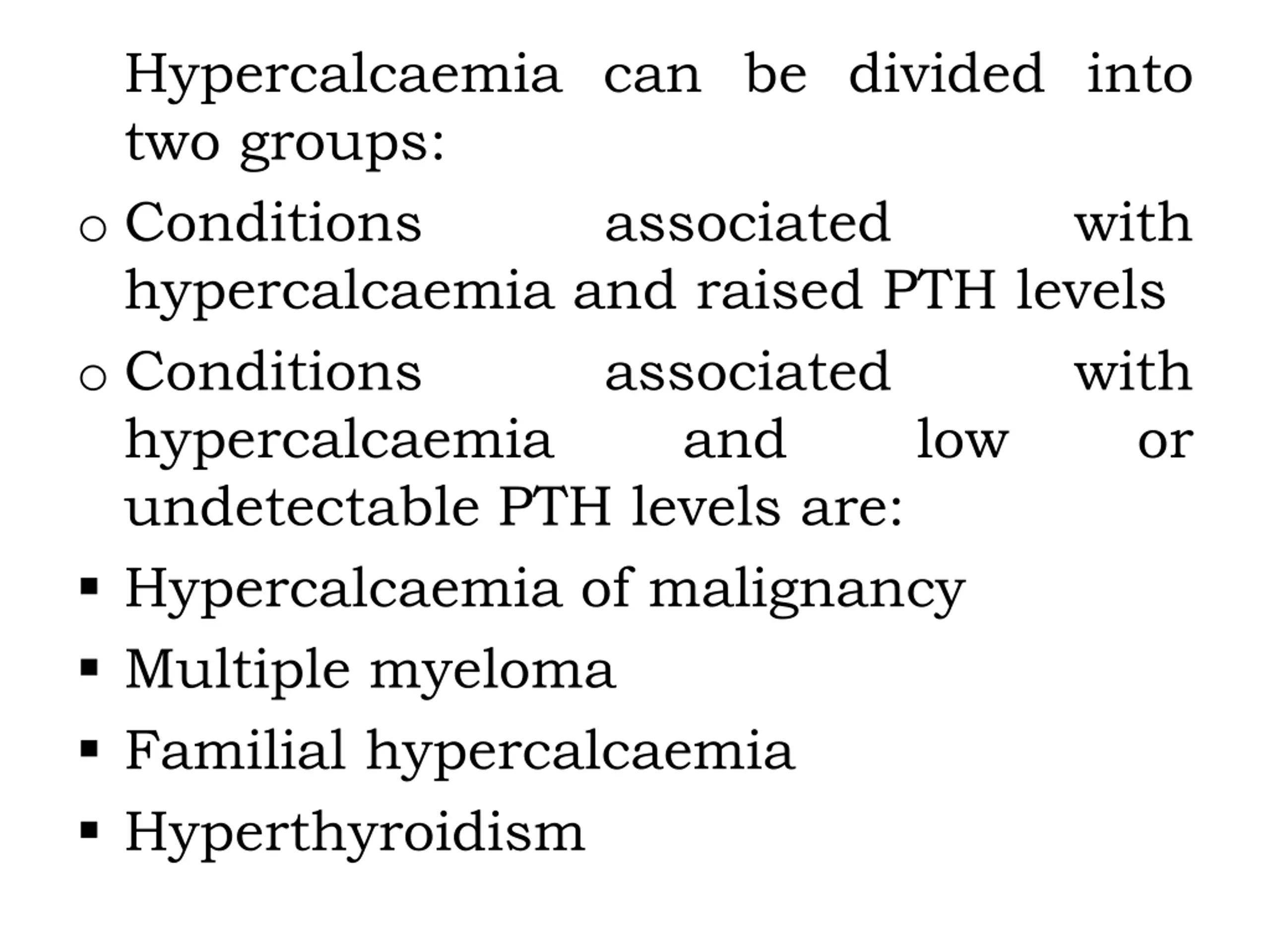 Hypercalcaemia can be divided into two groups:

o Conditions associated with hypercalcaemia and raised PTH levels

o Conditions associated with hypercalcaemia and low or undetectable PTH levels are:

▪ Hypercalcaemia of malignancy

▪ Multiple myeloma

▪ Familial hypercalcaemia

▪ Hyperthyroidism